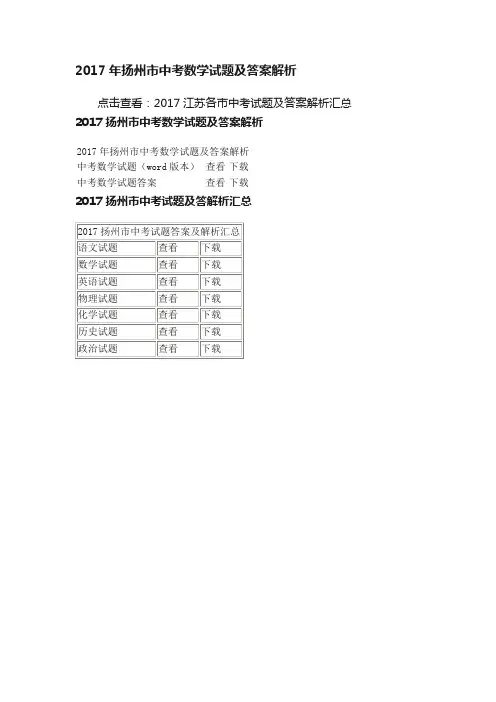 2017年扬州市中考数学试题及答案解析

点击查看：2017江苏各市中考试题及答案解析汇总

2017扬州市中考数学试题及答案解析

2017年扬州市中考数学试题及答案解析
中考数学试题（word版本） 查看 下载
中考数学试题答案 查看 下载

2017扬州市中考试题及答解析汇总

| 2017扬州市中考试题答案及解析汇总 | | |
|---|---|---|
| 语文试题 | 查看 | 下载 |
| 数学试题 | 查看 | 下载 |
| 英语试题 | 查看 | 下载 |
| 物理试题 | 查看 | 下载 |
| 化学试题 | 查看 | 下载 |
| 历史试题 | 查看 | 下载 |
| 政治试题 | 查看 | 下载 |